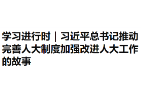 学习进行时｜习近平总书记推动完善人大制度加强改进人大工作的故事